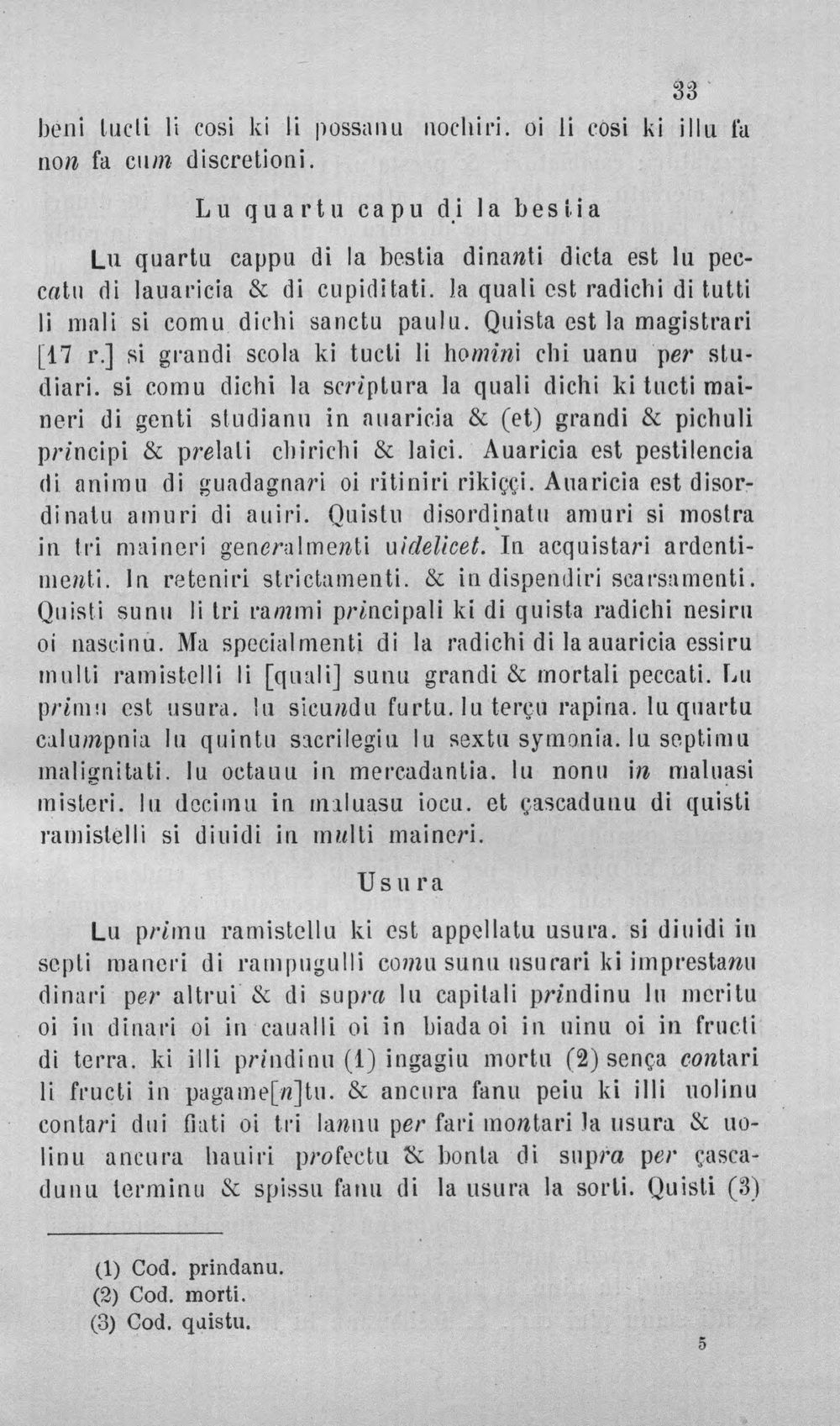 33

beni tucti li cosi ki li possanu nochiri. oi li cosi ki illu fa non fa cum discretioni.

Lu quartu capu di la bestia

Lu quartu cappu di la bestia dinanti dicta est lu peccatu di lauaricia & di cupiditati. la quali est radichi di tutti li mali si comu dichi sanctu paulu. Quista est la magistrari [17 r.] si grandi scola ki tucti li homini chi uanu per studiari. si comu dichi la scriptura la quali dichi ki tucti maineri di genti studianu in auaricia & (et) grandi & pichuli principi & prelati chirichi & laici. Auaricia est pestilencia di animu di guadagnari oi ritiniri rikiççi. Auaricia est disordinatu amuri di auiri. Quistu disordinatu amuri si mostra in tri maineri generalmenti uidelicet. In acquistari ardentimenti. In reteniri strictamenti. & in dispendiri scarsamenti. Quisti sunu li tri rammi principali ki di quista radichi nesiru oi nascinu. Ma specialmenti di la radichi di la auaricia essiru multi ramistelli li [quali] sunu grandi & mortali peccati. Lu primu est usura. lu sicundu furtu. lu terçu rapina. lu quartu calumpnia lu quintu sacrilegiu lu sextu symonia. lu septimu malignitati. lu octauu in mercadantia. lu nonu in maluasi misteri. lu decimu in maluasu iocu. et çascadunu di quisti ramistelli si diuidi in multi maineri.

Usura

Lu primu ramistellu ki est appellatu usura. si diuidi in septi maneri di rampugulli comu sunu usurari ki imprestanu dinari per altrui & di supra lu capitali prindinu lu meritu oi in dinari oi in caualli oi in biada oi in uinu oi in fructi di terra. ki illi prindinu (1) ingagiu mortu (2) sença contari li fructi in pagame[n]tu. & ancura fanu peiu ki illi uolinu contari dui fiati oi tri lannu per fari montari la usura & uolinu ancura hauiri profectu & bonta di supra per çascadunu terminu & spissu fanu di la usura la sorti. Quisti (3)

(1) Cod. prindanu.
(2) Cod. morti.
(3) Cod. quistu.

5